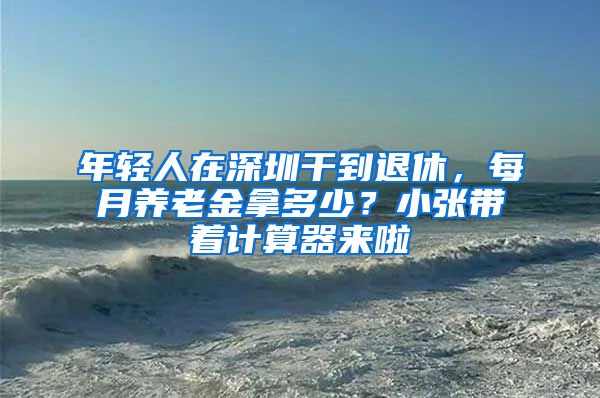 年轻人在深圳干到退休，每月养老金拿多少？小张带着计算器来啦